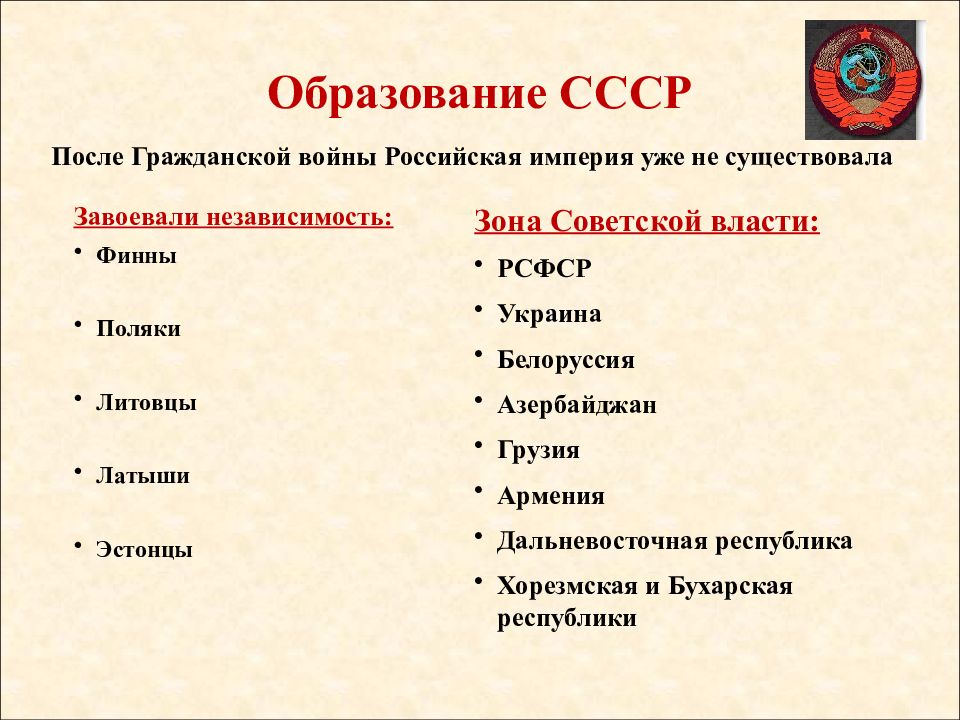 Образование СССР

После Гражданской войны Российская империя уже не существовала

Завоевали независимость:
• Финны
• Поляки
• Литовцы
• Латыши
• Эстонцы

Зона Советской власти:
• РСФСР
• Украина
• Белоруссия
• Азербайджан
• Грузия
• Армения
• Дальневосточная республика
• Хорезмская и Бухарская республики